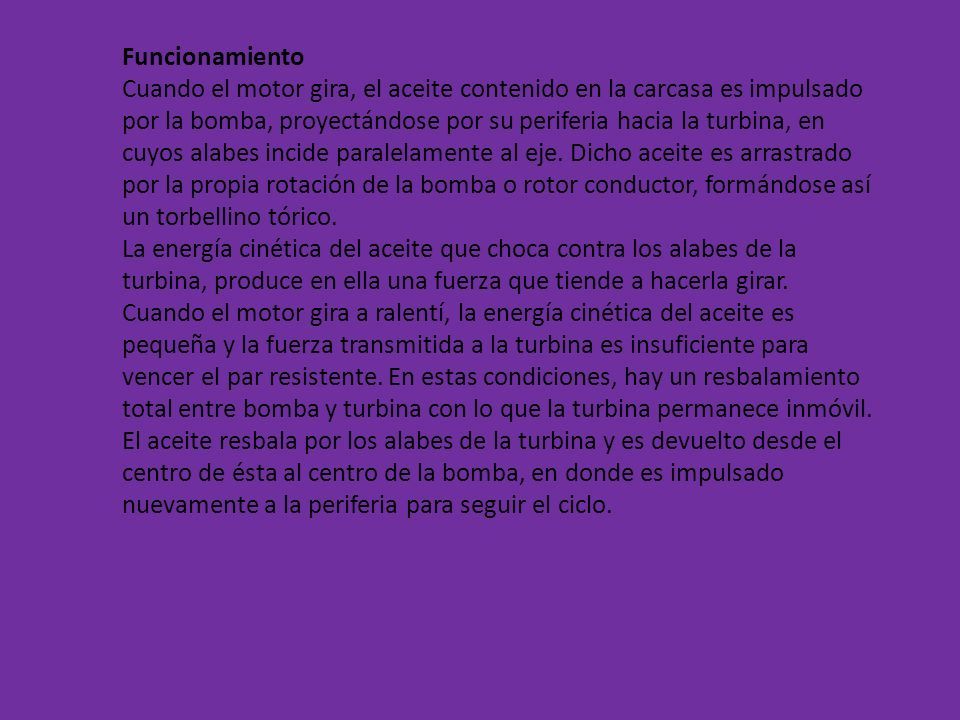 Funcionamiento
Cuando el motor gira, el aceite contenido en la carcasa es impulsado por la bomba, proyectándose por su periferia hacia la turbina, en cuyos alabes incide paralelamente al eje. Dicho aceite es arrastrado por la propia rotación de la bomba o rotor conductor, formándose así un torbellino tórico.
La energía cinética del aceite que choca contra los alabes de la turbina, produce en ella una fuerza que tiende a hacerla girar.
Cuando el motor gira a ralentí, la energía cinética del aceite es pequeña y la fuerza transmitida a la turbina es insuficiente para vencer el par resistente. En estas condiciones, hay un resbalamiento total entre bomba y turbina con lo que la turbina permanece inmóvil. El aceite resbala por los alabes de la turbina y es devuelto desde el centro de ésta al centro de la bomba, en donde es impulsado nuevamente a la periferia para seguir el ciclo.